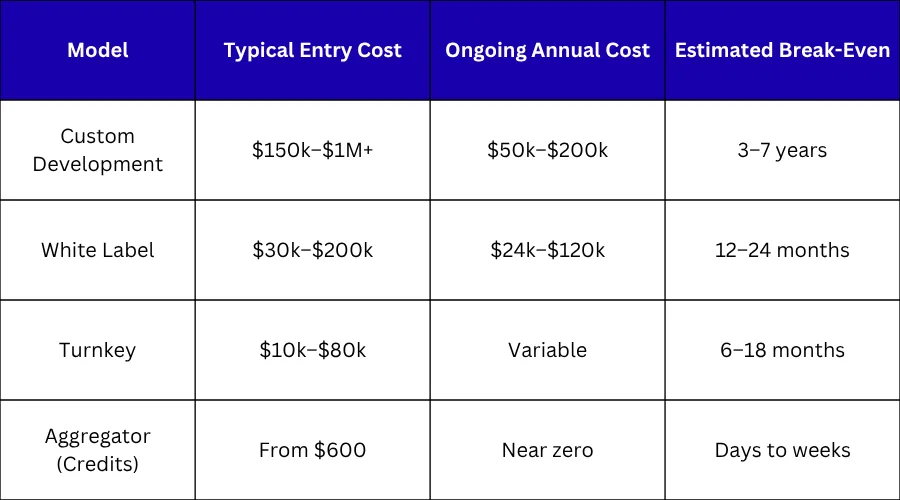 | Model | Typical Entry Cost | Ongoing Annual Cost | Estimated Break-Even |
|---|---|---|---|
| Custom Development | \$150k–\$1M+ | \$50k–\$200k | 3–7 years |
| White Label | \$30k–\$200k | \$24k–\$120k | 12–24 months |
| Turnkey | \$10k–\$80k | Variable | 6–18 months |
| Aggregator (Credits) | From \$600 | Near zero | Days to weeks |